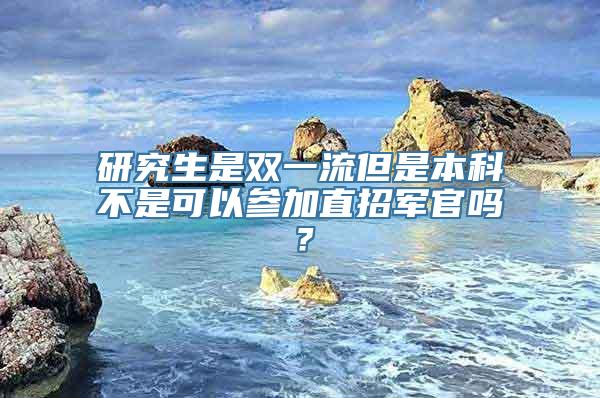 研究生是双一流但是本科不是可以参加直招军官吗？